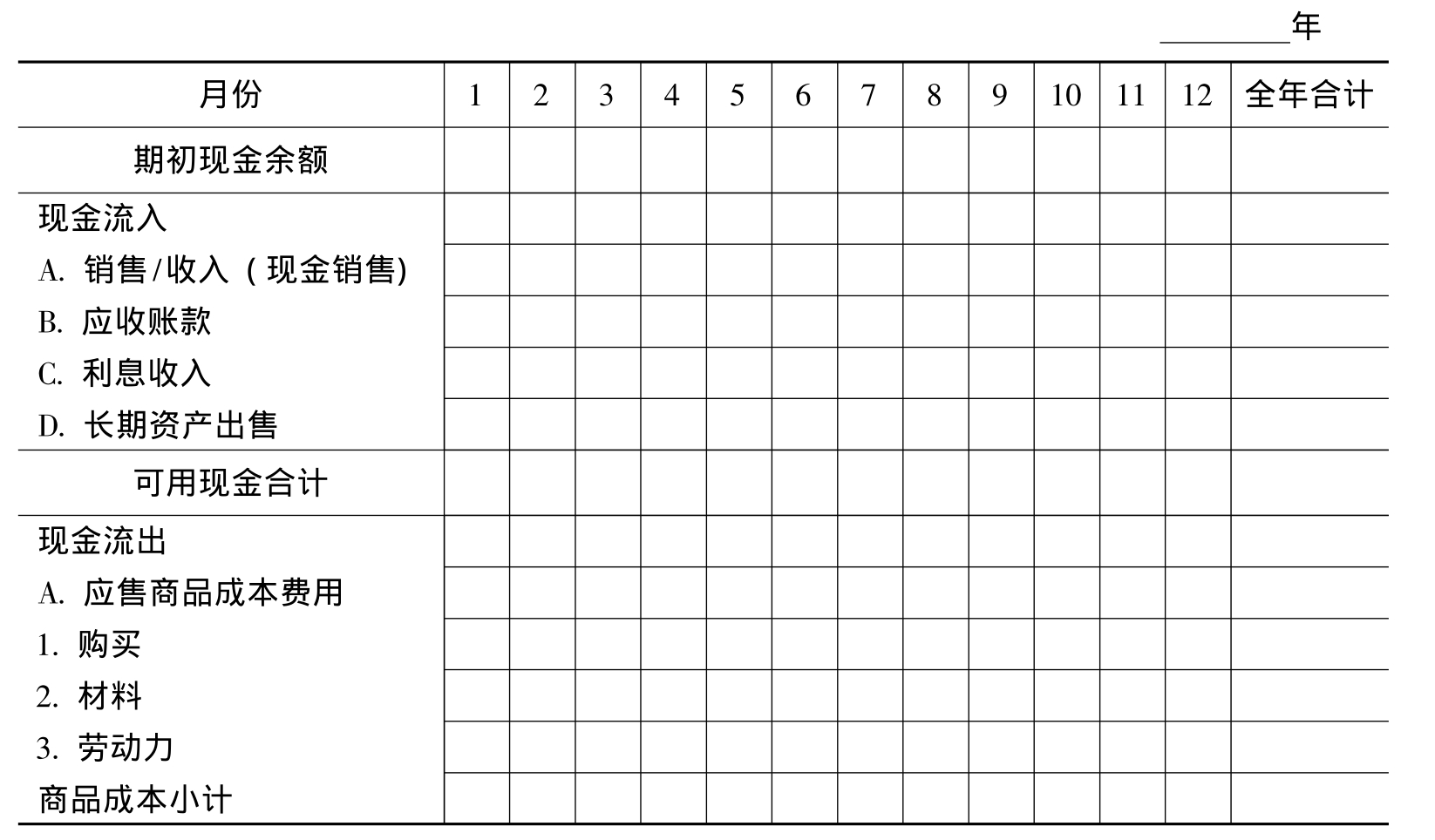 ________年

| 月份 | 1 | 2 | 3 | 4 | 5 | 6 | 7 | 8 | 9 | 10 | 11 | 12 | 全年合计 |
|---|---|---|---|---|---|---|---|---|---|---|---|---|---|
| 期初现金余额 | | | | | | | | | | | | | |
| 现金流入 | | | | | | | | | | | | | |
| A. 销售/收入（现金销售) | | | | | | | | | | | | | |
| B. 应收账款 | | | | | | | | | | | | | |
| C. 利息收入 | | | | | | | | | | | | | |
| D. 长期资产出售 | | | | | | | | | | | | | |
| 可用现金合计 | | | | | | | | | | | | | |
| 现金流出 | | | | | | | | | | | | | |
| A. 应售商品成本费用 | | | | | | | | | | | | | |
| 1. 购买 | | | | | | | | | | | | | |
| 2. 材料 | | | | | | | | | | | | | |
| 3. 劳动力 | | | | | | | | | | | | | |
| 商品成本小计 | | | | | | | | | | | | | |